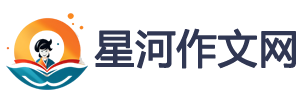 星河作文网